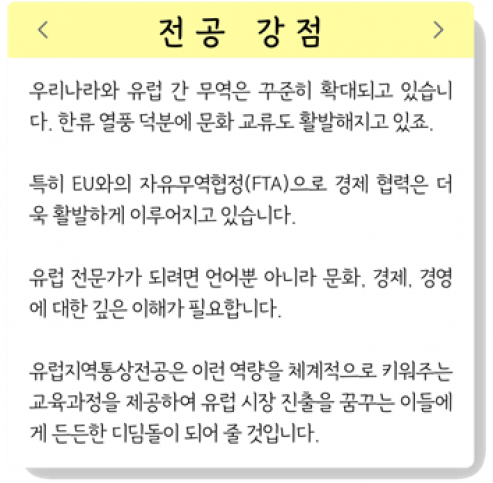 < 전공 강점 >

우리나라와 유럽 간 무역은 꾸준히 확대되고 있습니다. 한류 열풍 덕분에 문화 교류도 활발해지고 있죠.

특히 EU와의 자유무역협정(FTA)으로 경제 협력은 더욱 활발하게 이루어지고 있습니다.

유럽 전문가가 되려면 언어뿐 아니라 문화, 경제, 경영에 대한 깊은 이해가 필요합니다.

유럽지역통상전공은 이런 역량을 체계적으로 키워주는 교육과정을 제공하여 유럽 시장 진출을 꿈꾸는 이들에게 든든한 디딤돌이 되어 줄 것입니다.